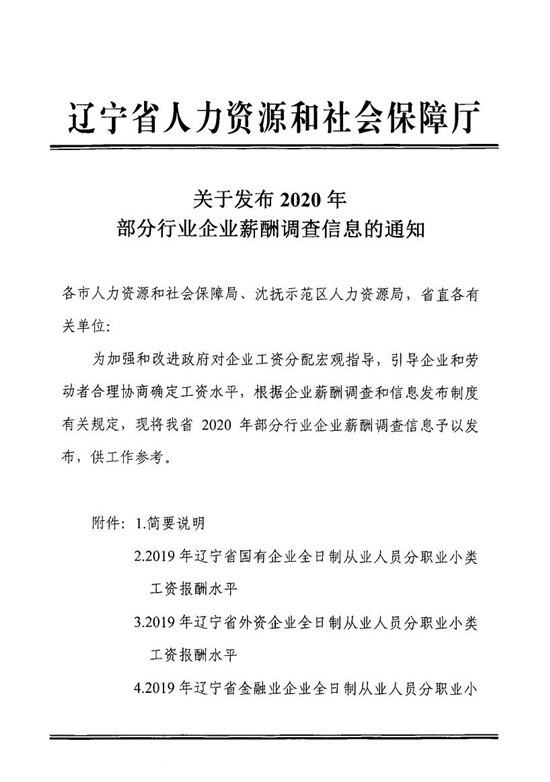 辽宁省人力资源和社会保障厅

关于发布 2020 年
部分行业企业薪酬调查信息的通知

各市人力资源和社会保障局、沈抚示范区人力资源局，省直各有关单位：

为加强和改进政府对企业工资分配宏观指导，引导企业和劳动者合理协商确定工资水平，根据企业薪酬调查和信息发布制度有关规定，现将我省 2020 年部分行业企业薪酬调查信息予以发布，供工作参考。

附件：1.简要说明

2.2019 年辽宁省国有企业全日制从业人员分职业小类工资报酬水平

3.2019 年辽宁省外资企业全日制从业人员分职业小类工资报酬水平

4.2019 年辽宁省金融业企业全日制从业人员分职业小